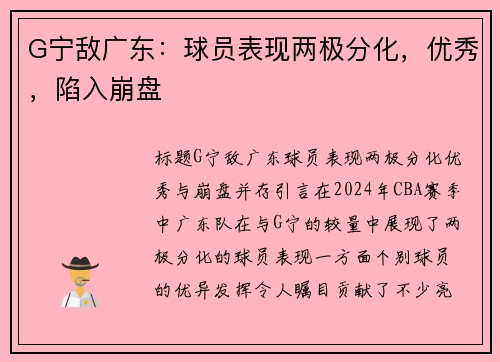 G宁敌广东：球员表现两极分化，优秀，陷入崩盘

标题G宁敌广东球员表现两极分化优秀与崩盘并存引言在2024年CBA赛季中广东队在与G宁的较量中展现了两极分化的球员表现一方面个别球员的优异发挥令人瞩目贡献了不少亮